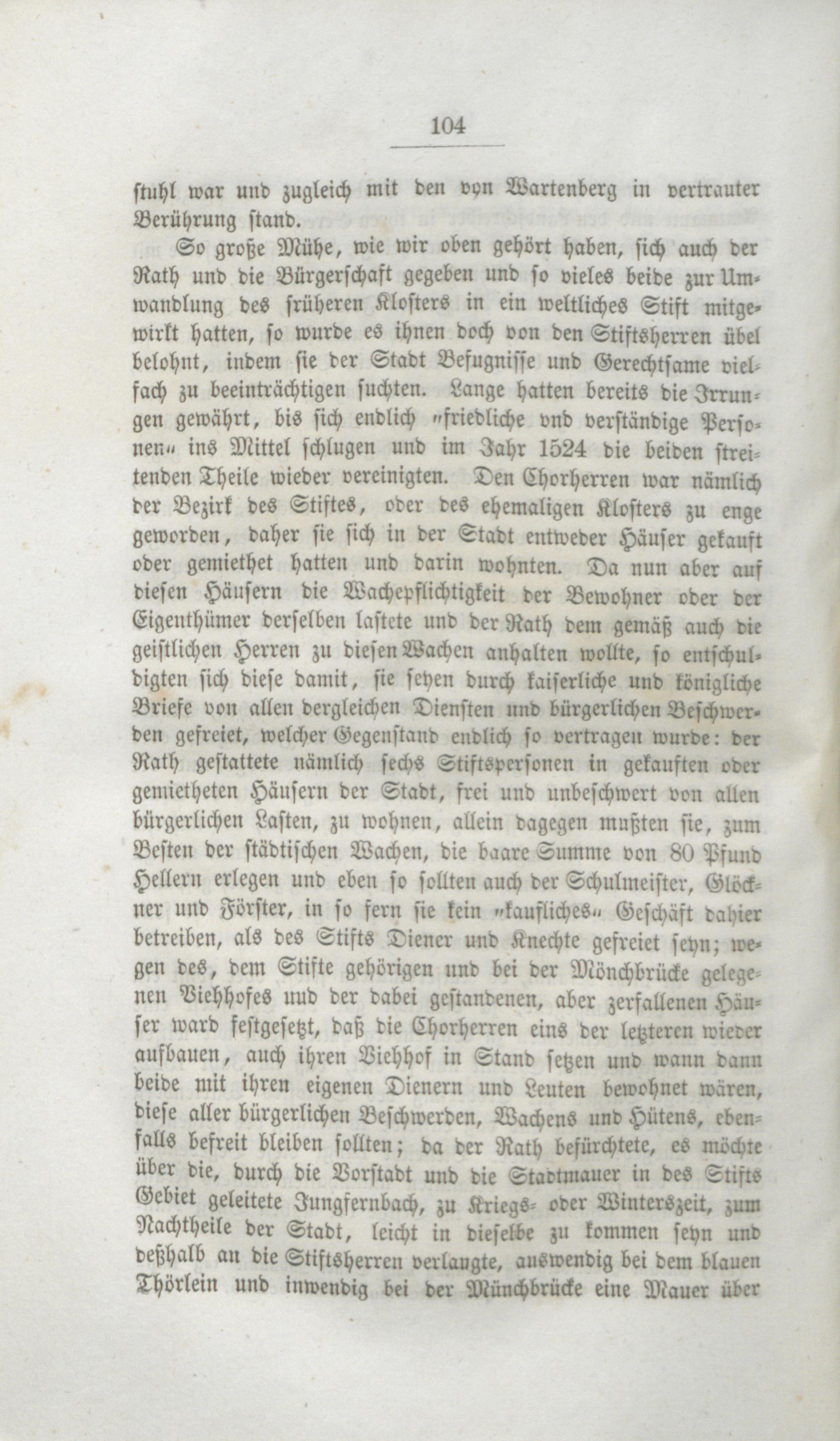 104

stuhl war und zugleich mit den von Wartenberg in vertrauter Berührung stand.

So große Mühe, wie wir oben gehört haben, sich auch der Rath und die Bürgerschaft gegeben und so vieles beide zur Umwandlung des früheren Klosters in ein weltliches Stift mitgewirkt hatten, so wurde es ihnen doch von den Stiftsherren übel belohnt, indem sie der Stadt Befugnisse und Gerechtsame vielfach zu beeinträchtigen suchten. Lange hatten bereits die Irrungen gewährt, bis sich endlich „friedliche vnd verständige Personen“ ins Mittel schlugen und im Jahr 1524 die beiden streitenden Theile wieder vereinigten. Den Chorherren war nämlich der Bezirk des Stiftes, oder des ehemaligen Klosters zu enge geworden, daher sie sich in der Stadt entweder Häuser gekauft oder gemiethet hatten und darin wohnten. Da nun aber auf diesen Häusern die Wachepflichtigkeit der Bewohner oder der Eigenthümer derselben lastete und der Rath dem gemäß auch die geistlichen Herren zu diesen Wachen anhalten wollte, so entschuldigten sich diese damit, sie seyen durch kaiserliche und königliche Briefe von allen dergleichen Diensten und bürgerlichen Beschwerden gefreiet, welcher Gegenstand endlich so vertragen wurde: der Rath gestattete nämlich sechs Stiftspersonen in gekauften oder gemietheten Häusern der Stadt, frei und unbeschwert von allen bürgerlichen Lasten, zu wohnen, allein dagegen mußten sie, zum Besten der städtischen Wachen, die baare Summe von 80 Pfund Hellern erlegen und eben so sollten auch der Schulmeister, Glöckner und Förster, in so fern sie kein „kaufliches“ Geschäft dahier betreiben, als des Stifts Diener und Knechte gefreiet seyn; wegen des, dem Stifte gehörigen und bei der Mönchbrücke gelegenen Viehhofes und der dabei gestandenen, aber zerfallenen Häuser ward festgesetzt, daß die Chorherren eins der letzteren wieder aufbauen, auch ihren Viehhof in Stand setzen und wann dann beide mit ihren eigenen Dienern und Leuten bewohnet wären, diese aller bürgerlichen Beschwerden, Wachens und Hütens, ebenfalls befreit bleiben sollten; da der Rath befürchtete, es möchte über die, durch die Vorstadt und die Stadtmauer in des Stifts Gebiet geleitete Jungfernbach, zu Kriegs- oder Winterszeit, zum Nachtheile der Stadt, leicht in dieselbe zu kommen seyn und deßhalb an die Stiftsherren verlangte, auswendig bei dem blauen Thörlein und inwendig bei der Münchbrücke eine Mauer über